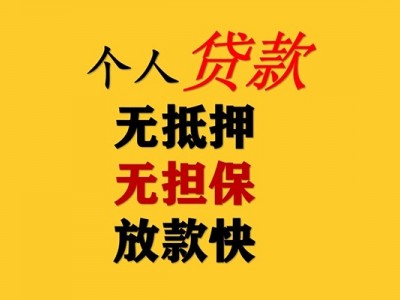 个人贷款
无抵押
无担保
放款快